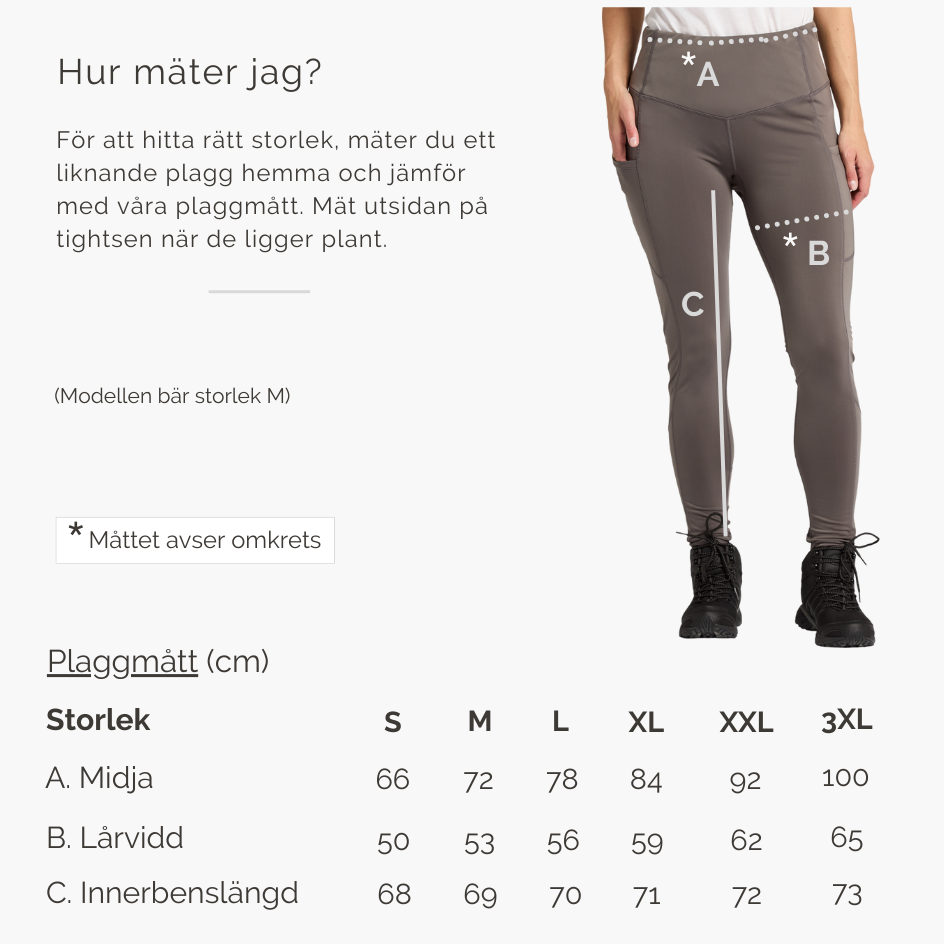 Hur mäter jag?

För att hitta rätt storlek, mäter du ett liknande plagg hemma och jämför med våra plaggmått. Mät utsidan på tightsen när de ligger plant.

(Modellen bär storlek M)

* Måttet avser omkrets

*A

*B

C

Plaggmått (cm)

| Storlek | S | M | L | XL | XXL | 3XL |
|---|---|---|---|---|---|---|
| A. Midja | 66 | 72 | 78 | 84 | 92 | 100 |
| B. Lårvidd | 50 | 53 | 56 | 59 | 62 | 65 |
| C. Innerbenslängd | 68 | 69 | 70 | 71 | 72 | 73 |